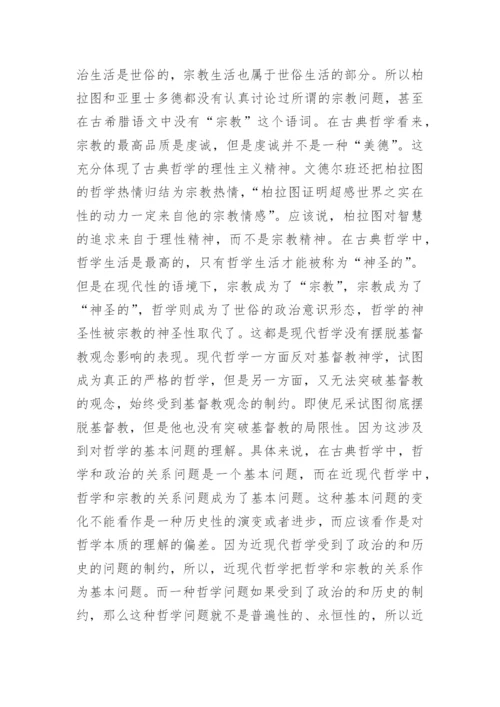 治生活是世俗的，宗教生活也属于世俗生活的部分。所以柏拉图和亚里士多德都没有认真讨论过所谓的宗教问题，甚至在古希腊语文中没有“宗教”这个语词。在古典哲学看来，宗教的最高品质是虔诚，但是虔诚并不是一种“美德”。这充分体现了古典哲学的理性主义精神。文德尔班还把柏拉图的哲学热情归结为宗教热情，“柏拉图证明超感世界之实在性的动力一定来自他的宗教情感”。应该说，柏拉图对智慧的追求来自于理性精神，而不是宗教精神。在古典哲学中，哲学生活是最高的，只有哲学生活才能被称为“神圣的”。但是在现代性的语境下，宗教成为了“宗教”，宗教成为了“神圣的”，哲学则成为了世俗的政治意识形态，哲学的神圣性被宗教的神圣性取代了。这都是现代哲学没有摆脱基督教观念影响的表现。现代哲学一方面反对基督教神学，试图成为真正的严格的哲学，但是另一方面，又无法突破基督教的观念，始终受到基督教观念的制约。即使尼采试图彻底摆脱基督教，但是他也没有突破基督教的局限性。因为这涉及到对哲学的基本问题的理解。具体来说，在古典哲学中，哲学和政治的关系问题是一个基本问题，而在近现代哲学中，哲学和宗教的关系问题成为了基本问题。这种基本问题的变化不能看作是一种历史性的演变或者进步，而应该看作是对哲学本质的理解的偏差。因为近现代哲学受到了政治的和历史的问题的制约，所以，近现代哲学把哲学和宗教的关系作为基本问题。而一种哲学问题如果受到了政治的和历史的制约，那么这种哲学问题就不是普遍性的、永恒性的，所以近